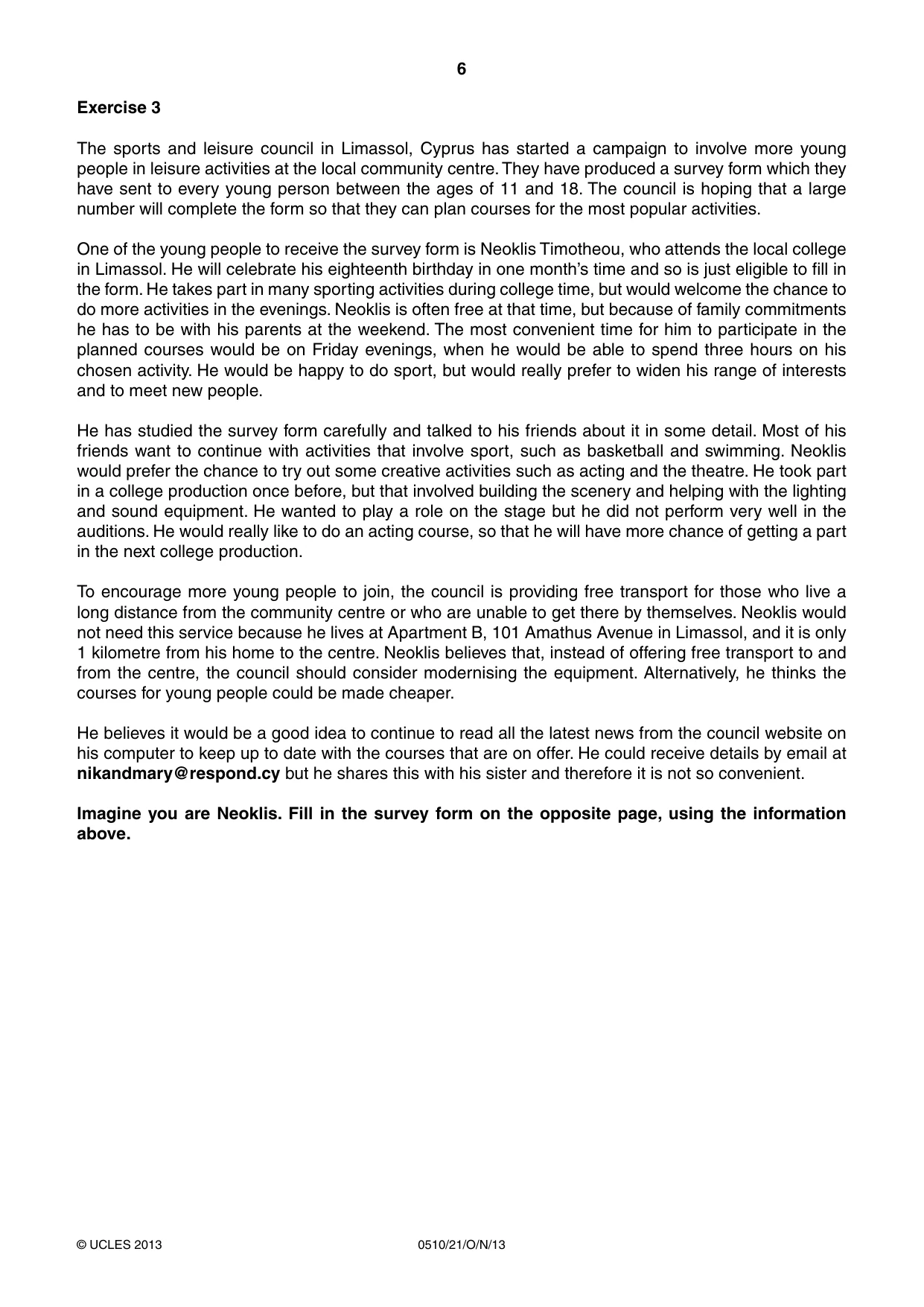 6

Exercise 3

The sports and leisure council in Limassol, Cyprus has started a campaign to involve more young people in leisure activities at the local community centre. They have produced a survey form which they have sent to every young person between the ages of 11 and 18. The council is hoping that a large number will complete the form so that they can plan courses for the most popular activities.

One of the young people to receive the survey form is Neoklis Timotheou, who attends the local college in Limassol. He will celebrate his eighteenth birthday in one month's time and so is just eligible to fill in the form. He takes part in many sporting activities during college time, but would welcome the chance to do more activities in the evenings. Neoklis is often free at that time, but because of family commitments he has to be with his parents at the weekend. The most convenient time for him to participate in the planned courses would be on Friday evenings, when he would be able to spend three hours on his chosen activity. He would be happy to do sport, but would really prefer to widen his range of interests and to meet new people.

He has studied the survey form carefully and talked to his friends about it in some detail. Most of his friends want to continue with activities that involve sport, such as basketball and swimming. Neoklis would prefer the chance to try out some creative activities such as acting and the theatre. He took part in a college production once before, but that involved building the scenery and helping with the lighting and sound equipment. He wanted to play a role on the stage but he did not perform very well in the auditions. He would really like to do an acting course, so that he will have more chance of getting a part in the next college production.

To encourage more young people to join, the council is providing free transport for those who live a long distance from the community centre or who are unable to get there by themselves. Neoklis would not need this service because he lives at Apartment B, 101 Amathus Avenue in Limassol, and it is only 1 kilometre from his home to the centre. Neoklis believes that, instead of offering free transport to and from the centre, the council should consider modernising the equipment. Alternatively, he thinks the courses for young people could be made cheaper.

He believes it would be a good idea to continue to read all the latest news from the council website on his computer to keep up to date with the courses that are on offer. He could receive details by email at nikandmary@respond.cy but he shares this with his sister and therefore it is not so convenient.

Imagine you are Neoklis. Fill in the survey form on the opposite page, using the information above.

© UCLES 2013 0510/21/O/N/13